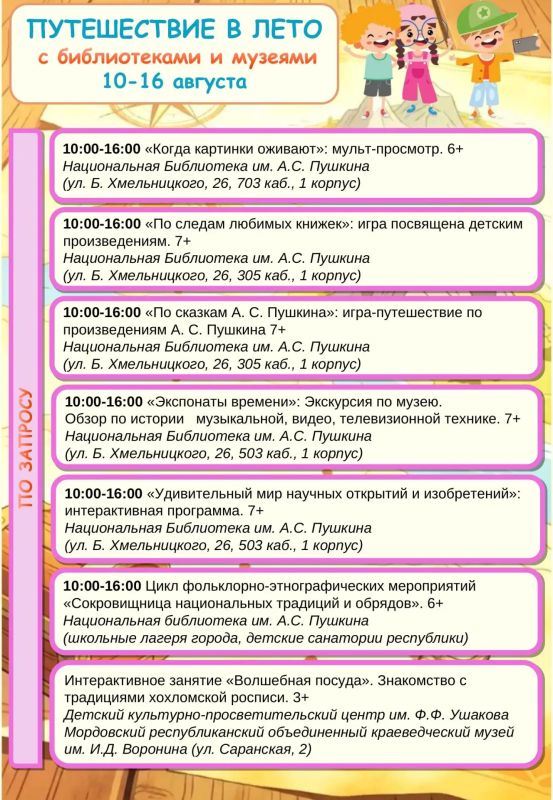 ПУТЕШЕСТВИЕ В ЛЕТО
с библиотеками и музеями
10-16 августа

ПО ЗАПРОСУ

10:00-16:00 «Когда картинки оживают»: мульт-просмотр. 6+
Национальная Библиотека им. А.С. Пушкина
(ул. Б. Хмельницкого, 26, 703 каб., 1 корпус)

10:00-16:00 «По следам любимых книжек»: игра посвящена детским произведениям. 7+
Национальная Библиотека им. А.С. Пушкина
(ул. Б. Хмельницкого, 26, 305 каб., 1 корпус)

10:00-16:00 «По сказкам А. С. Пушкина»: игра-путешествие по произведениям А. С. Пушкина 7+
Национальная Библиотека им. А.С. Пушкина
(ул. Б. Хмельницкого, 26, 305 каб., 1 корпус)

10:00-16:00 «Экспонаты времени»: Экскурсия по музею. Обзор по истории музыкальной, видео, телевизионной технике. 7+
Национальная Библиотека им. А.С. Пушкина
(ул. Б. Хмельницкого, 26, 503 каб., 1 корпус)

10:00-16:00 «Удивительный мир научных открытий и изобретений»: интерактивная программа. 7+
Национальная Библиотека им. А.С. Пушкина
(ул. Б. Хмельницкого, 26, 503 каб., 1 корпус)

10:00-16:00 Цикл фольклорно-этнографических мероприятий «Сокровищница национальных традиций и обрядов». 6+
Национальная библиотека им. А.С. Пушкина
(школьные лагеря города, детские санатории республики)

Интерактивное занятие «Волшебная посуда». Знакомство с традициями хохломской росписи. 3+
Детский культурно-просветительский центр им. Ф.Ф. Ушакова
Мордовский республиканский объединенный краеведческий музей им. И.Д. Воронина (ул. Саранская, 2)